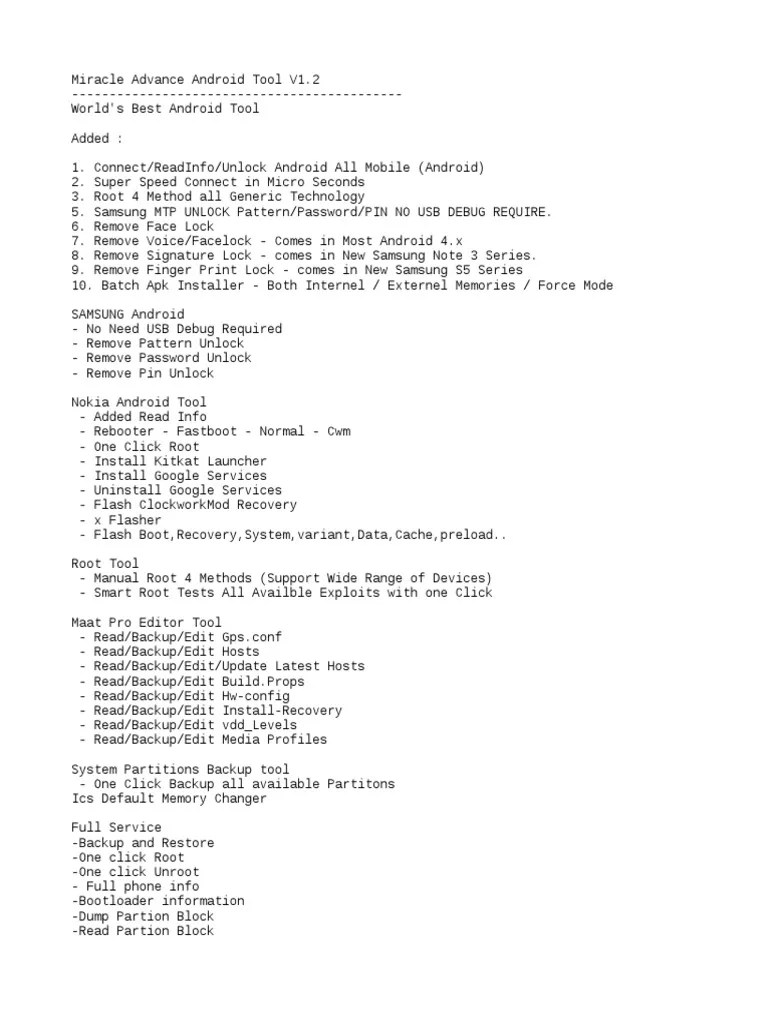 Miracle Advance Android Tool V1.2
--------------------------------------------
World's Best Android Tool

Added :

1. Connect/ReadInfo/Unlock Android All Mobile (Android)
2. Super Speed Connect in Micro Seconds
3. Root 4 Method all Generic Technology
5. Samsung MTP UNLOCK Pattern/Password/PIN NO USB DEBUG REQUIRE.
6. Remove Face Lock
7. Remove Voice/Facelock - Comes in Most Android 4.x
8. Remove Signature Lock - comes in New Samsung Note 3 Series.
9. Remove Finger Print Lock - comes in New Samsung S5 Series
10. Batch Apk Installer - Both Internel / Externel Memories / Force Mode

SAMSUNG Android
- No Need USB Debug Required
- Remove Pattern Unlock
- Remove Password Unlock
- Remove Pin Unlock

Nokia Android Tool
- Added Read Info
- Rebooter - Fastboot - Normal - Cwm
- One Click Root
- Install Kitkat Launcher
- Install Google Services
- Uninstall Google Services
- Flash ClockworkMod Recovery
- x Flasher
- Flash Boot,Recovery,System,variant,Data,Cache,preload..

Root Tool
- Manual Root 4 Methods (Support Wide Range of Devices)
- Smart Root Tests All Availble Exploits with one Click

Maat Pro Editor Tool
- Read/Backup/Edit Gps.conf
- Read/Backup/Edit Hosts
- Read/Backup/Edit/Update Latest Hosts
- Read/Backup/Edit Build.Props
- Read/Backup/Edit Hw-config
- Read/Backup/Edit Install-Recovery
- Read/Backup/Edit vdd_Levels
- Read/Backup/Edit Media Profiles

System Partitions Backup tool
- One Click Backup all available Partitons
Ics Default Memory Changer

Full Service
-Backup and Restore
-One click Root
-One click Unroot
- Full phone info
-Bootloader information
-Dump Partion Block
-Read Partion Block